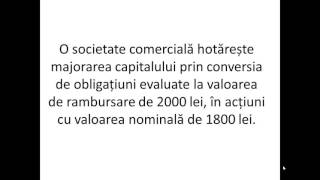 O societate comercială hotărește majorarea capitalului prin conversia de obligațiuni evaluate la valoarea de rambursare de 2000 lei, în acțiuni cu valoarea nominală de 1800 lei.